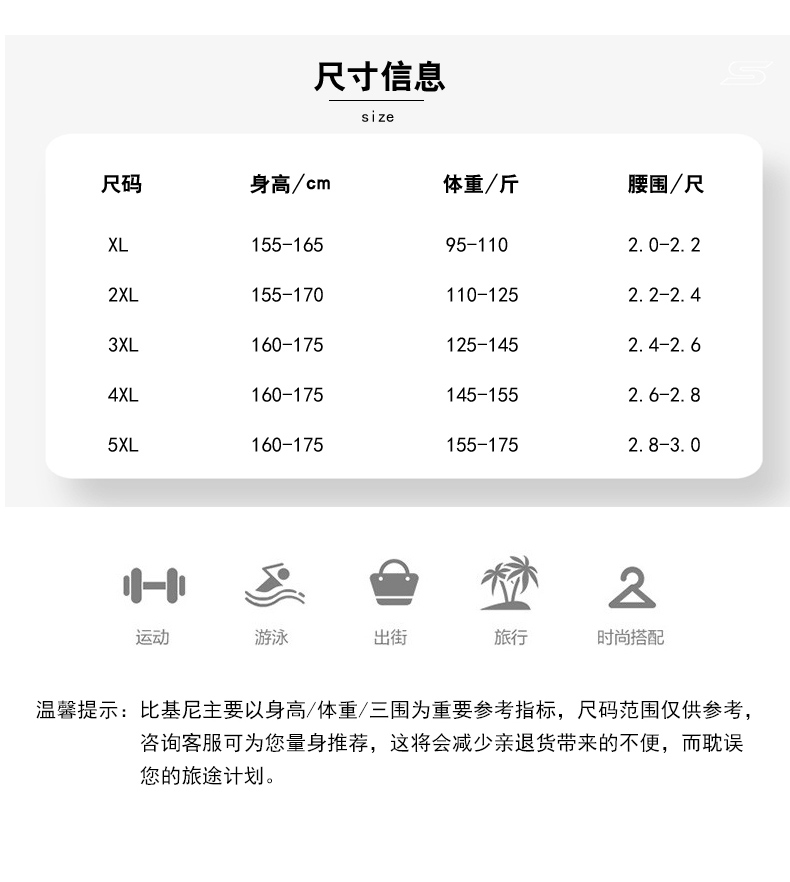 尺寸信息

size

| 尺码 | 身高/cm | 体重/斤 | 腰围/尺 |
|---|---|---|---|
| XL | 155-165 | 95-110 | 2.0-2.2 |
| 2XL | 155-170 | 110-125 | 2.2-2.4 |
| 3XL | 160-175 | 125-145 | 2.4-2.6 |
| 4XL | 160-175 | 145-155 | 2.6-2.8 |
| 5XL | 160-175 | 155-175 | 2.8-3.0 |

运动 游泳 出街 旅行 时尚搭配

温馨提示：比基尼主要以身高/体重/三围为重要参考指标，尺码范围仅供参考，咨询客服可为您量身推荐，这将会减少亲退货带来的不便，而耽误您的旅途计划。